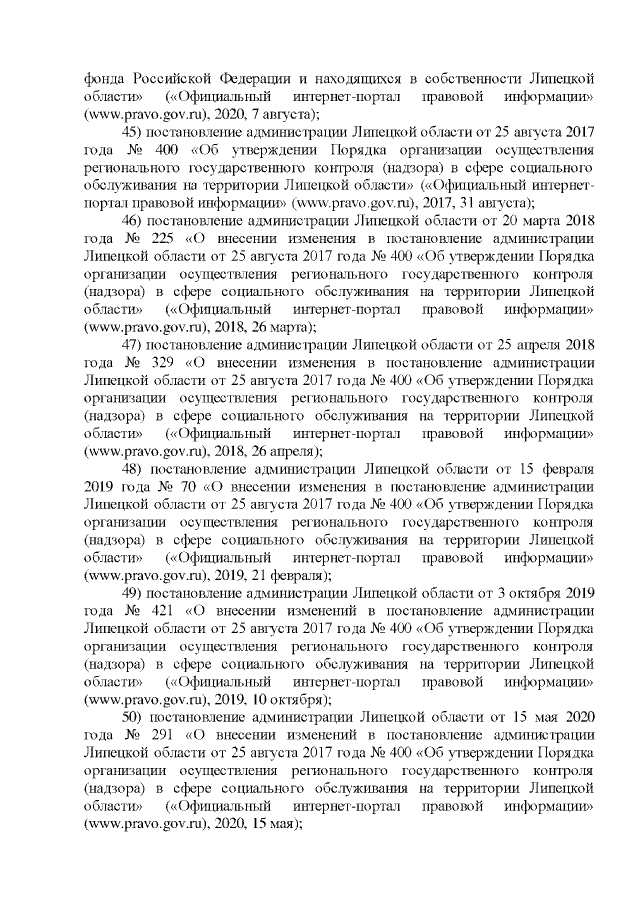 фонда Российской Федерации и находящихся в собственности Липецкой области» («Официальный интернет-портал правовой информации» (www.pravo.gov.ru), 2020, 7 августа);

45) постановление администрации Липецкой области от 25 августа 2017 года № 400 «Об утверждении Порядка организации осуществления регионального государственного контроля (надзора) в сфере социального обслуживания на территории Липецкой области» («Официальный интернет-портал правовой информации» (www.pravo.gov.ru), 2017, 31 августа);

46) постановление администрации Липецкой области от 20 марта 2018 года № 225 «О внесении изменения в постановление администрации Липецкой области от 25 августа 2017 года № 400 «Об утверждении Порядка организации осуществления регионального государственного контроля (надзора) в сфере социального обслуживания на территории Липецкой области» («Официальный интернет-портал правовой информации» (www.pravo.gov.ru), 2018, 26 марта);

47) постановление администрации Липецкой области от 25 апреля 2018 года № 329 «О внесении изменения в постановление администрации Липецкой области от 25 августа 2017 года № 400 «Об утверждении Порядка организации осуществления регионального государственного контроля (надзора) в сфере социального обслуживания на территории Липецкой области» («Официальный интернет-портал правовой информации» (www.pravo.gov.ru), 2018, 26 апреля);

48) постановление администрации Липецкой области от 15 февраля 2019 года № 70 «О внесении изменения в постановление администрации Липецкой области от 25 августа 2017 года № 400 «Об утверждении Порядка организации осуществления регионального государственного контроля (надзора) в сфере социального обслуживания на территории Липецкой области» («Официальный интернет-портал правовой информации» (www.pravo.gov.ru), 2019, 21 февраля);

49) постановление администрации Липецкой области от 3 октября 2019 года № 421 «О внесении изменений в постановление администрации Липецкой области от 25 августа 2017 года № 400 «Об утверждении Порядка организации осуществления регионального государственного контроля (надзора) в сфере социального обслуживания на территории Липецкой области» («Официальный интернет-портал правовой информации» (www.pravo.gov.ru), 2019, 10 октября);

50) постановление администрации Липецкой области от 15 мая 2020 года № 291 «О внесении изменений в постановление администрации Липецкой области от 25 августа 2017 года № 400 «Об утверждении Порядка организации осуществления регионального государственного контроля (надзора) в сфере социального обслуживания на территории Липецкой области» («Официальный интернет-портал правовой информации» (www.pravo.gov.ru), 2020, 15 мая);